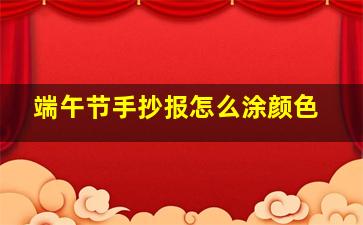 端午节手抄报怎么涂颜色